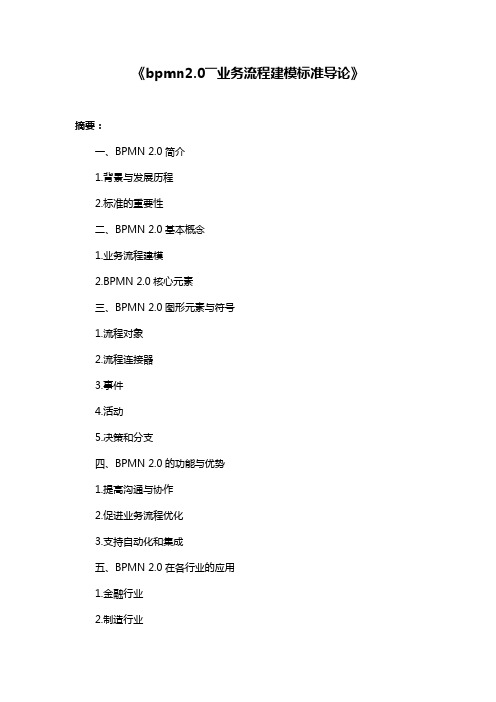 《bpmn2.0—业务流程建模标准导论》

摘要：

一、BPMN 2.0 简介

1.背景与发展历程

2.标准的重要性

二、BPMN 2.0 基本概念

1.业务流程建模

2.BPMN 2.0 核心元素

三、BPMN 2.0 图形元素与符号

1.流程对象

2.流程连接器

3.事件

4.活动

5.决策和分支

四、BPMN 2.0 的功能与优势

1.提高沟通与协作

2.促进业务流程优化

3.支持自动化和集成

五、BPMN 2.0 在各行业的应用

1.金融行业

2.制造行业